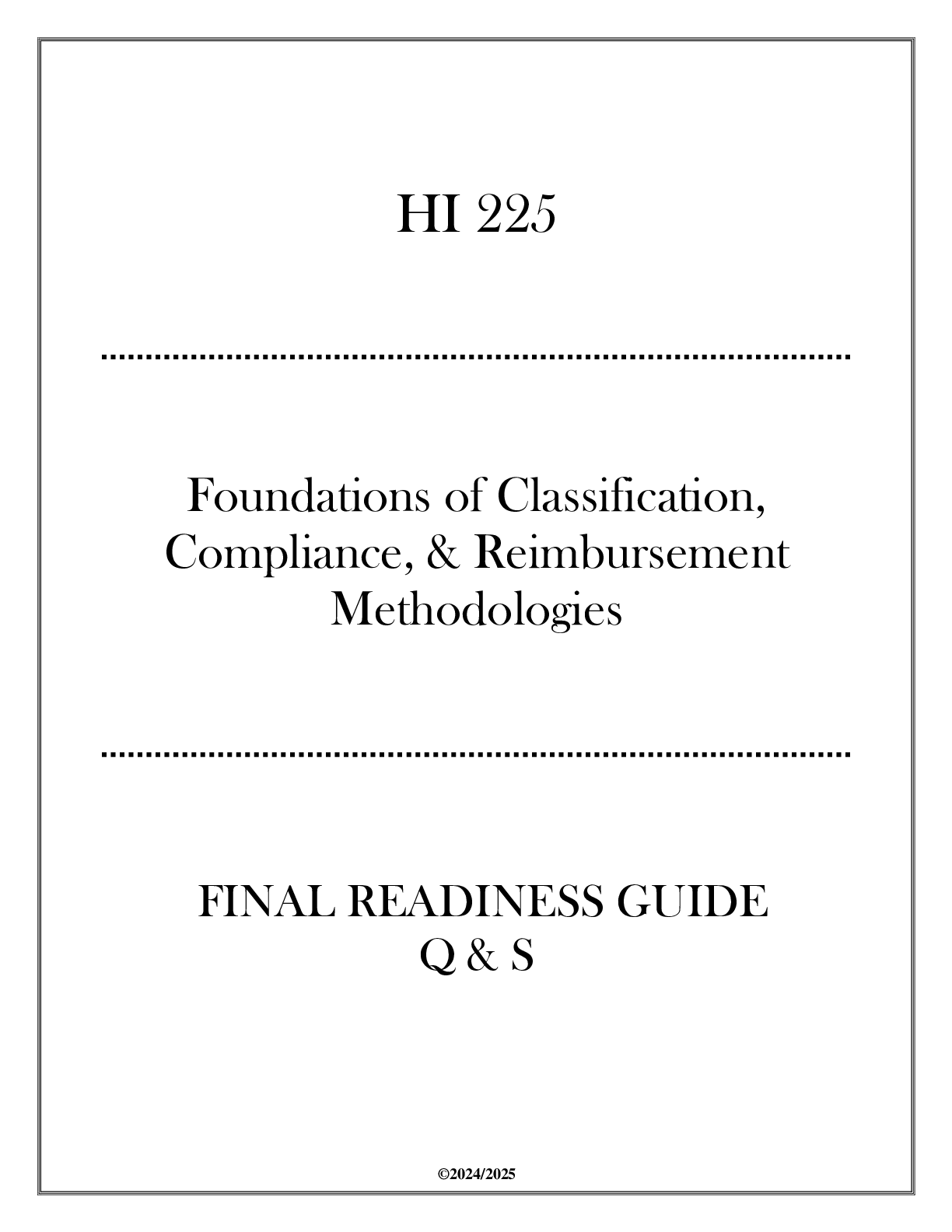 HI 225

Foundations of Classification, Compliance, & Reimbursement Methodologies

FINAL READINESS GUIDE
Q & S

©2024/2025